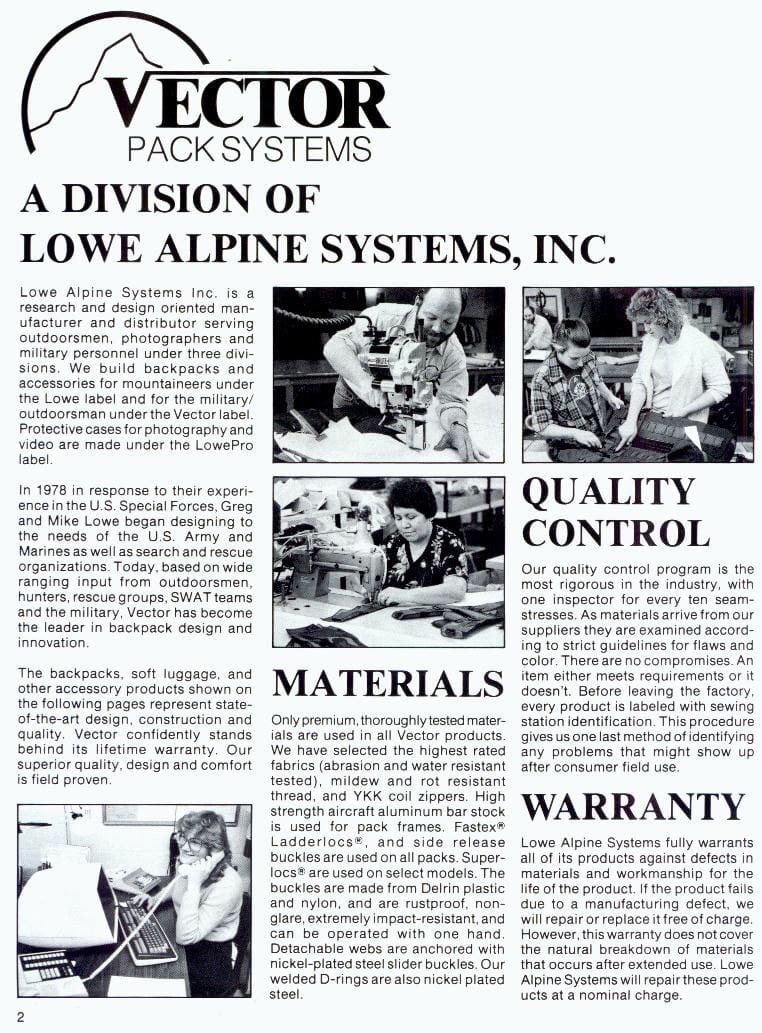 VECTOR
PACK SYSTEMS

A DIVISION OF
LOWE ALPINE SYSTEMS, INC.

Lowe Alpine Systems Inc. is a research and design oriented manufacturer and distributor serving outdoorsmen, photographers and military personnel under three divisions. We build backpacks and accessories for mountaineers under the Lowe label and for the military/outdoorsman under the Vector label. Protective cases for photography and video are made under the LowePro label.

In 1978 in response to their experience in the U.S. Special Forces, Greg and Mike Lowe began designing to the needs of the U.S. Army and Marines as well as search and rescue organizations. Today, based on wide ranging input from outdoorsmen, hunters, rescue groups, SWAT teams and the military, Vector has become the leader in backpack design and innovation.

The backpacks, soft luggage, and other accessory products shown on the following pages represent state-of-the-art design, construction and quality. Vector confidently stands behind its lifetime warranty. Our superior quality, design and comfort is field proven.

MATERIALS

Only premium, thoroughly tested materials are used in all Vector products. We have selected the highest rated fabrics (abrasion and water resistant tested), mildew and rot resistant thread, and YKK coil zippers. High strength aircraft aluminum bar stock is used for pack frames. Fastex® Ladderlocs®, and side release buckles are used on all packs. Superlocs® are used on select models. The buckles are made from Delrin plastic and nylon, and are rustproof, non-glare, extremely impact-resistant, and can be operated with one hand. Detachable webs are anchored with nickel-plated steel slider buckles. Our welded D-rings are also nickel plated steel.

QUALITY CONTROL

Our quality control program is the most rigorous in the industry, with one inspector for every ten seamstresses. As materials arrive from our suppliers they are examined according to strict guidelines for flaws and color. There are no compromises. An item either meets requirements or it doesn't. Before leaving the factory, every product is labeled with sewing station identification. This procedure gives us one last method of identifying any problems that might show up after consumer field use.

WARRANTY

Lowe Alpine Systems fully warrants all of its products against defects in materials and workmanship for the life of the product. If the product fails due to a manufacturing defect, we will repair or replace it free of charge. However, this warranty does not cover the natural breakdown of materials that occurs after extended use. Lowe Alpine Systems will repair these products at a nominal charge.

2